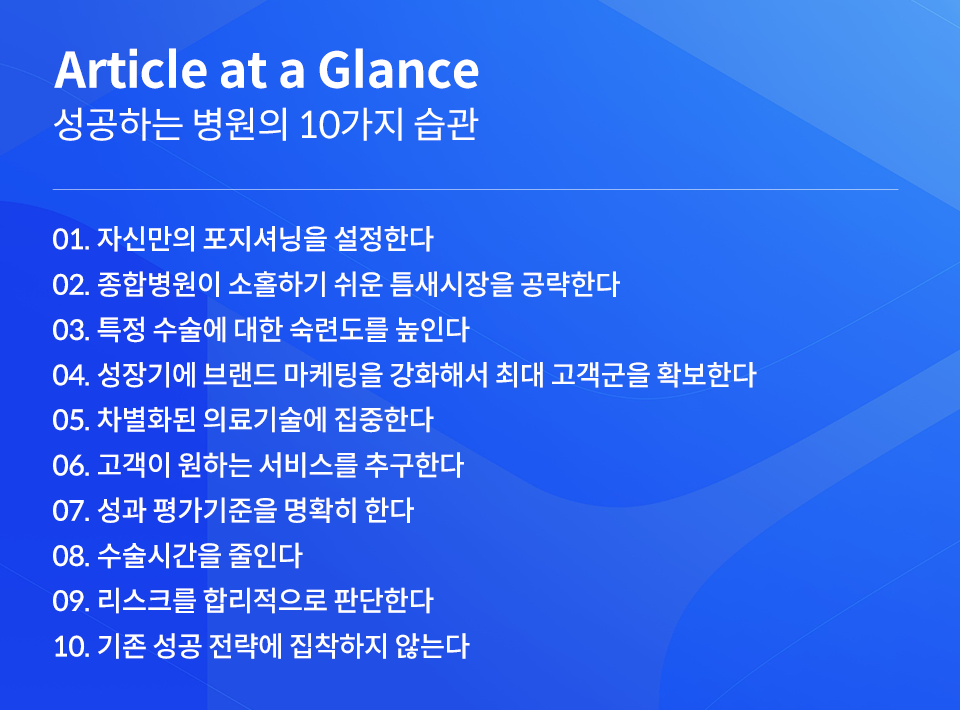 Article at a Glance
성공하는 병원의 10가지 습관

01. 자신만의 포지셔닝을 설정한다
02. 종합병원이 소홀하기 쉬운 틈새시장을 공략한다
03. 특정 수술에 대한 숙련도를 높인다
04. 성장기에 브랜드 마케팅을 강화해서 최대 고객군을 확보한다
05. 차별화된 의료기술에 집중한다
06. 고객이 원하는 서비스를 추구한다
07. 성과 평가기준을 명확히 한다
08. 수술시간을 줄인다
09. 리스크를 합리적으로 판단한다
10. 기존 성공 전략에 집착하지 않는다